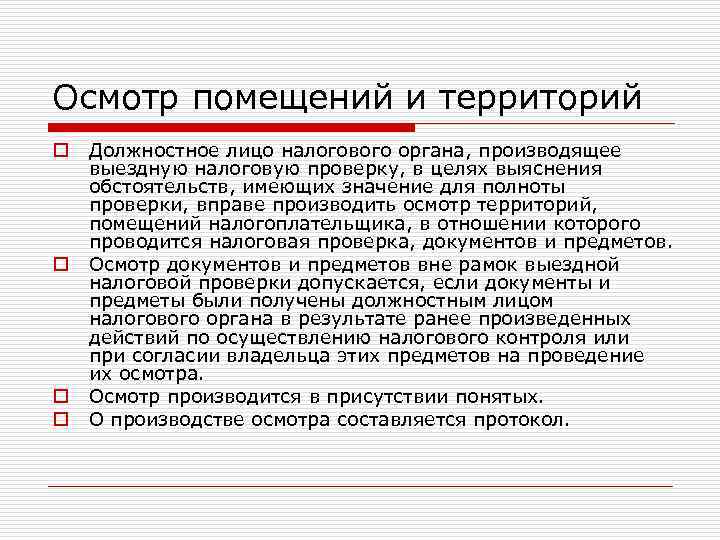 Осмотр помещений и территорий

Должностное лицо налогового органа, производящее выездную налоговую проверку, в целях выяснения обстоятельств, имеющих значение для полноты проверки, вправе производить осмотр территорий, помещений налогоплательщика, в отношении которого проводится налоговая проверка, документов и предметов.

Осмотр документов и предметов вне рамок выездной налоговой проверки допускается, если документы и предметы были получены должностным лицом налогового органа в результате ранее произведенных действий по осуществлению налогового контроля или при согласии владельца этих предметов на проведение их осмотра.

Осмотр производится в присутствии понятых.

О производстве осмотра составляется протокол.